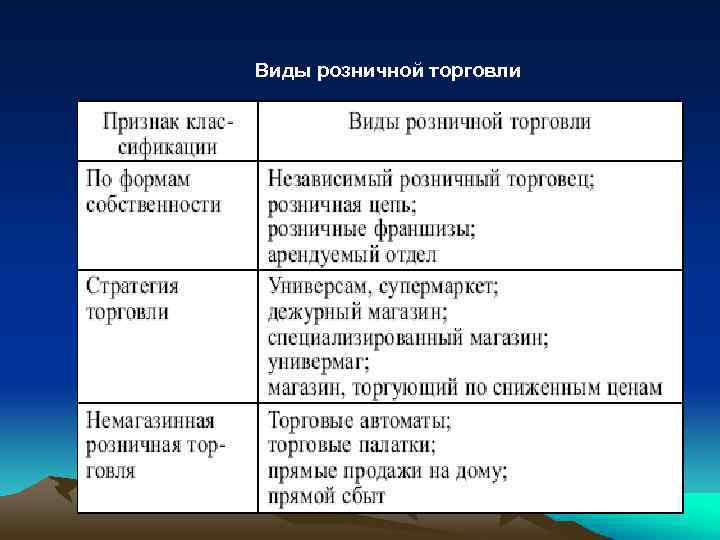 Виды розничной торговли

| Признак классификации | Виды розничной торговли |
|---|---|
| По формам собственности | Независимый розничный торговец; розничная цепь; розничные франшизы; арендуемый отдел |
| Стратегия торговли | Универсам, супермаркет; дежурный магазин; специализированный магазин; универмаг; магазин, торгующий по сниженным ценам |
| Немагазинная розничная торговля | Торговые автоматы; торговые палатки; прямые продажи на дому; прямой сбыт |